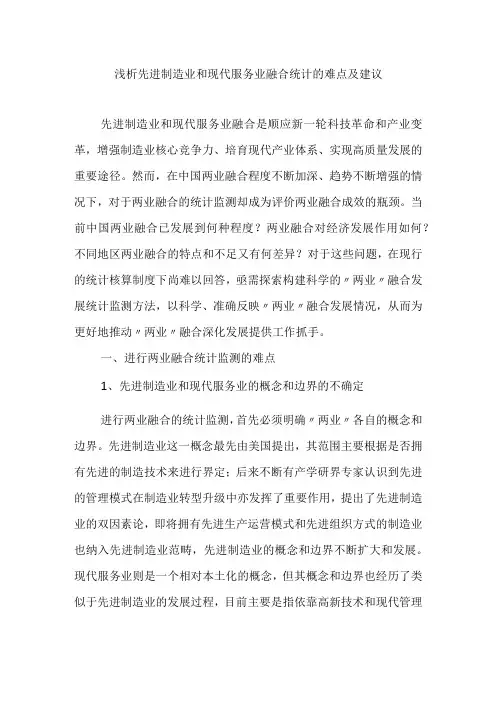 浅析先进制造业和现代服务业融合统计的难点及建议

先进制造业和现代服务业融合是顺应新一轮科技革命和产业变革，增强制造业核心竞争力、培育现代产业体系、实现高质量发展的重要途径。然而，在中国两业融合程度不断加深、趋势不断增强的情况下，对于两业融合的统计监测却成为评价两业融合成效的瓶颈。当前中国两业融合已发展到何种程度？两业融合对经济发展作用如何？不同地区两业融合的特点和不足又有何差异？对于这些问题，在现行的统计核算制度下尚难以回答，亟需探索构建科学的〃两业〃融合发展统计监测方法，以科学、准确反映〃两业〃融合发展情况，从而为更好地推动〃两业〃融合深化发展提供工作抓手。

一、进行两业融合统计监测的难点

1、先进制造业和现代服务业的概念和边界的不确定

进行两业融合的统计监测，首先必须明确〃两业〃各自的概念和边界。先进制造业这一概念最先由美国提出，其范围主要根据是否拥有先进的制造技术来进行界定；后来不断有产学研界专家认识到先进的管理模式在制造业转型升级中亦发挥了重要作用，提出了先进制造业的双因素论，即将拥有先进生产运营模式和先进组织方式的制造业也纳入先进制造业范畴，先进制造业的概念和边界不断扩大和发展。现代服务业则是一个相对本土化的概念，但其概念和边界也经历了类似于先进制造业的发展过程，目前主要是指依靠高新技术和现代管理